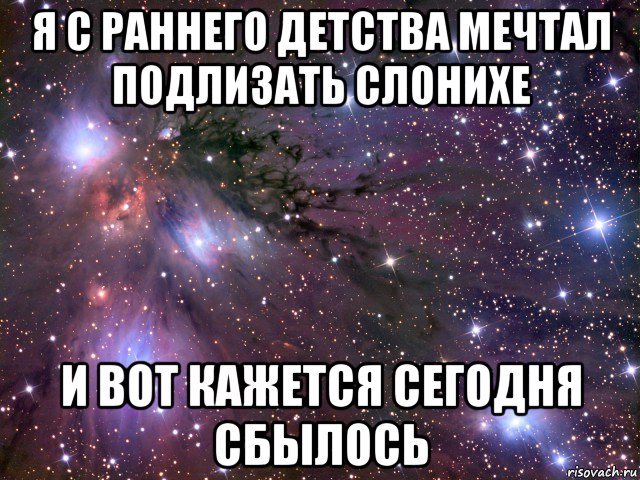 Я С РАННЕГО ДЕТСТВА МЕЧТАЛ ПОДЛИЗАТЬ СЛОНИХЕ

И ВОТ КАЖЕТСЯ СЕГОДНЯ СБЫЛОСЬ

risovach.ru